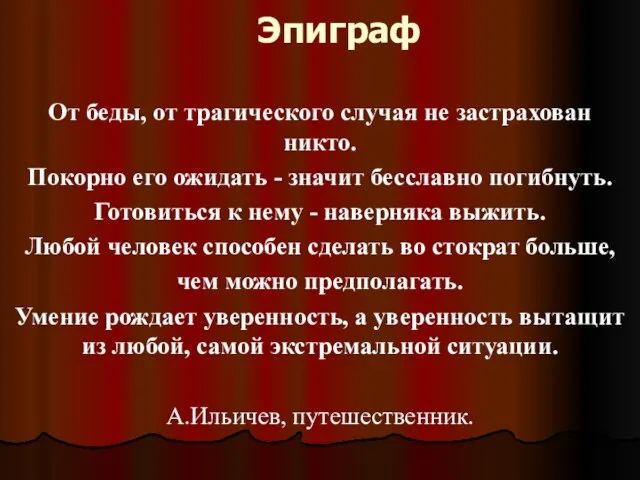 Эпиграф

От беды, от трагического случая не застрахован никто.

Покорно его ожидать - значит бесславно погибнуть.

Готовиться к нему - наверняка выжить.

Любой человек способен сделать во стократ больше, чем можно предполагать.

Умение рождает уверенность, а уверенность вытащит из любой, самой экстремальной ситуации.

А.Ильичев, путешественник.